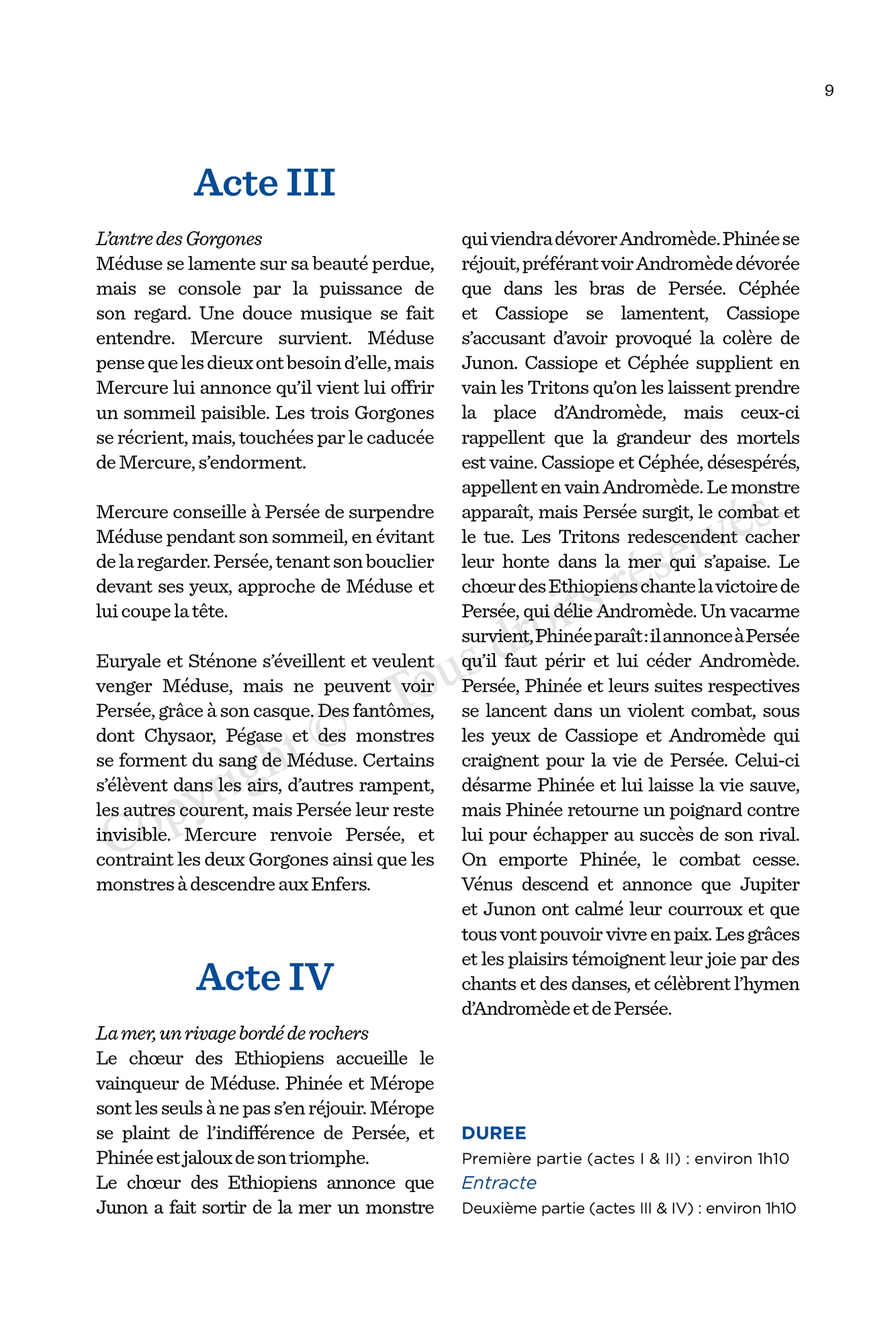 9

Acte III

L'antre des Gorgones
Méduse se lamente sur sa beauté perdue, mais se console par la puissance de son regard. Une douce musique se fait entendre. Mercure survient. Méduse pense que les dieux ont besoin d'elle, mais Mercure lui annonce qu'il vient lui offrir un sommeil paisible. Les trois Gorgones se récrient, mais, touchées par le caducée de Mercure, s'endorment.

Mercure conseille à Persée de surpendre Méduse pendant son sommeil, en évitant de la regarder. Persée, tenant son bouclier devant ses yeux, approche de Méduse et lui coupe la tête.

Euryale et Sténone s'éveillent et veulent venger Méduse, mais ne peuvent voir Persée, grâce à son casque. Des fantômes, dont Chysaor, Pégase et des monstres se forment du sang de Méduse. Certains s'élèvent dans les airs, d'autres rampent, les autres courent, mais Persée leur reste invisible. Mercure renvoie Persée, et contraint les deux Gorgones ainsi que les monstres à descendre aux Enfers.

Acte IV

La mer, un rivage bordé de rochers
Le chœur des Ethiopiens accueille le vainqueur de Méduse. Phinée et Mérope sont les seuls à ne pas s'en réjouir. Mérope se plaint de l'indifférence de Persée, et Phinée est jaloux de son triomphe.
Le chœur des Ethiopiens annonce que Junon a fait sortir de la mer un monstre qui viendra dévorer Andromède. Phinée se réjouit, préférant voir Andromède dévorée que dans les bras de Persée. Céphée et Cassiope se lamentent, Cassiope s'accusant d'avoir provoqué la colère de Junon. Cassiope et Céphée supplient en vain les Tritons qu'on les laissent prendre la place d'Andromède, mais ceux-ci rappellent que la grandeur des mortels est vaine. Cassiope et Céphée, désespérés, appellent en vain Andromède. Le monstre apparaît, mais Persée surgit, le combat et le tue. Les Tritons redescendent cacher leur honte dans la mer qui s'apaise. Le chœur des Ethiopiens chante la victoire de Persée, qui délie Andromède. Un vacarme survient, Phinée paraît : il annonce à Persée qu'il faut périr et lui céder Andromède. Persée, Phinée et leurs suites respectives se lancent dans un violent combat, sous les yeux de Cassiope et Andromède qui craignent pour la vie de Persée. Celui-ci désarme Phinée et lui laisse la vie sauve, mais Phinée retourne un poignard contre lui pour échapper au succès de son rival. On emporte Phinée, le combat cesse. Vénus descend et annonce que Jupiter et Junon ont calmé leur courroux et que tous vont pouvoir vivre en paix. Les grâces et les plaisirs témoignent leur joie par des chants et des danses, et célèbrent l'hymen d'Andromède et de Persée.

DUREE
Première partie (actes I & II) : environ 1h10
Entracte
Deuxième partie (actes III & IV) : environ 1h10

Copyright © Tous droits réservés